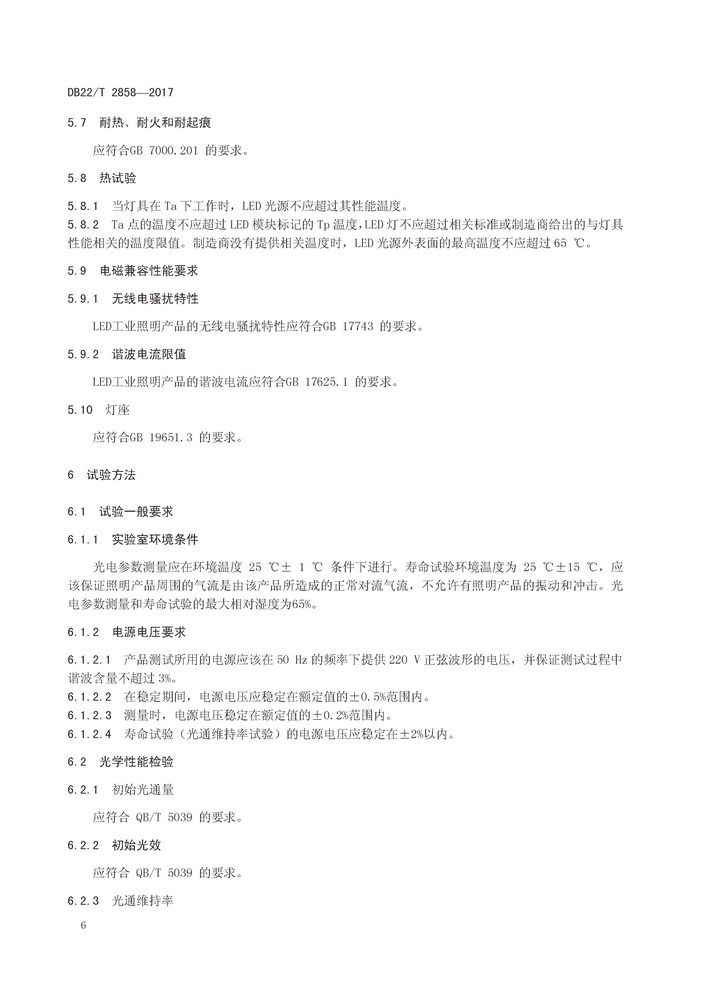 DB22/T 2858—2017

5.7 耐热、耐火和耐起痕

应符合GB 7000.201 的要求。

5.8 热试验

5.8.1 当灯具在 Ta 下工作时，LED 光源不应超过其性能温度。
5.8.2 Ta 点的温度不应超过 LED 模块标记的 Tp 温度，LED 灯不应超过相关标准或制造商给出的与灯具性能相关的温度限值。制造商没有提供相关温度时，LED 光源外表面的最高温度不应超过 65 ℃。

5.9 电磁兼容性能要求

5.9.1 无线电骚扰特性

LED工业照明产品的无线电骚扰特性应符合GB 17743 的要求。

5.9.2 谐波电流限值

LED工业照明产品的谐波电流应符合GB 17625.1 的要求。

5.10 灯座

应符合GB 19651.3 的要求。

6 试验方法

6.1 试验一般要求

6.1.1 实验室环境条件

光电参数测量应在环境温度 25 ℃± 1 ℃ 条件下进行。寿命试验环境温度为 25 ℃±15 ℃，应该保证照明产品周围的气流是由该产品所造成的正常对流气流，不允许有照明产品的振动和冲击。光电参数测量和寿命试验的最大相对湿度为65%。

6.1.2 电源电压要求

6.1.2.1 产品测试所用的电源应该在 50 Hz 的频率下提供 220 V 正弦波形的电压，并保证测试过程中谐波含量不超过 3%。
6.1.2.2 在稳定期间，电源电压应稳定在额定值的±0.5%范围内。
6.1.2.3 测量时，电源电压稳定在额定值的±0.2%范围内。
6.1.2.4 寿命试验（光通维持率试验）的电源电压应稳定在±2%以内。

6.2 光学性能检验

6.2.1 初始光通量

应符合 QB/T 5039 的要求。

6.2.2 初始光效

应符合 QB/T 5039 的要求。

6.2.3 光通维持率

6